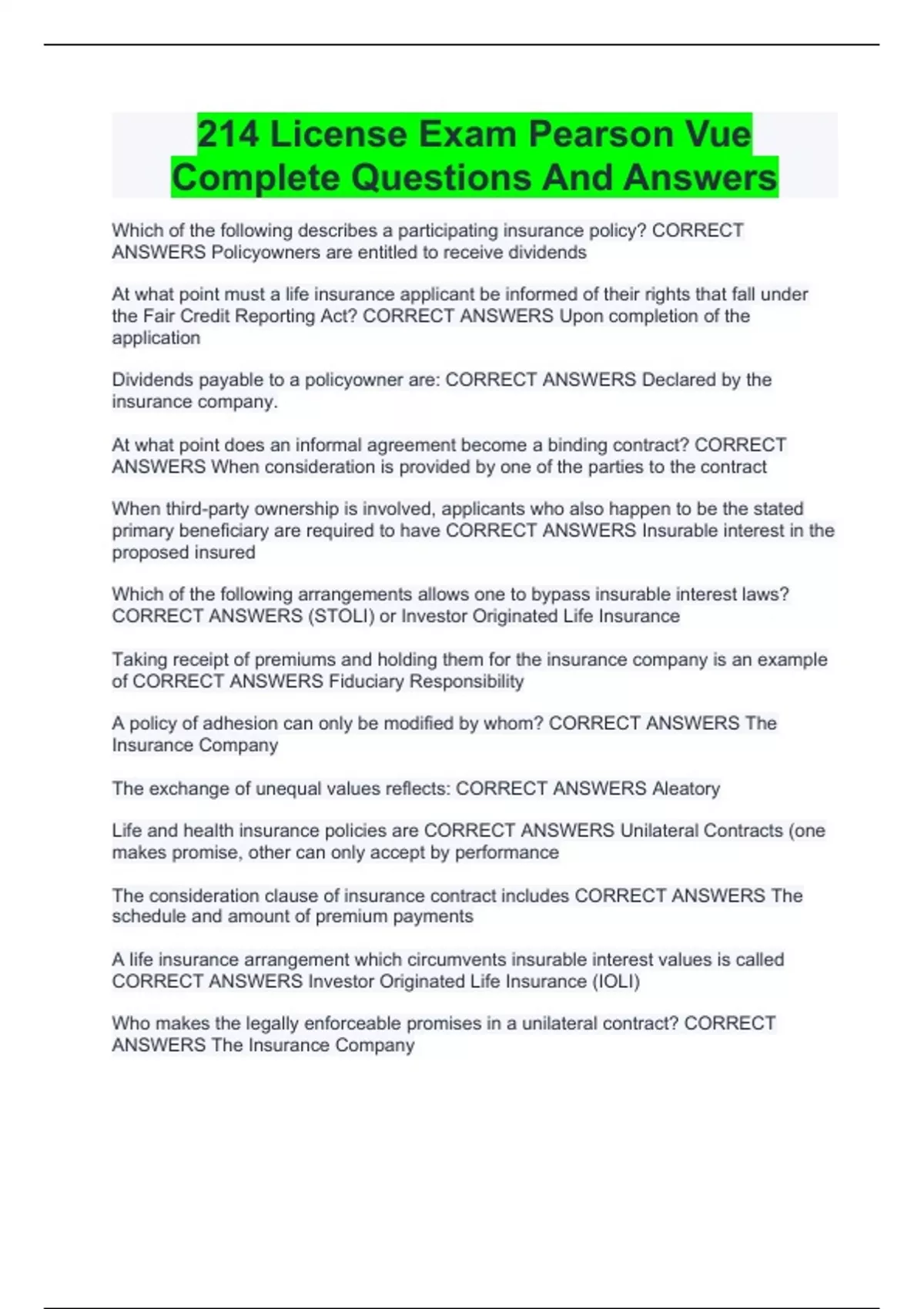 214 License Exam Pearson Vue Complete Questions And Answers

Which of the following describes a participating insurance policy? CORRECT ANSWERS Policyowners are entitled to receive dividends

At what point must a life insurance applicant be informed of their rights that fall under the Fair Credit Reporting Act? CORRECT ANSWERS Upon completion of the application

Dividends payable to a policyowner are: CORRECT ANSWERS Declared by the insurance company.

At what point does an informal agreement become a binding contract? CORRECT ANSWERS When consideration is provided by one of the parties to the contract

When third-party ownership is involved, applicants who also happen to be the stated primary beneficiary are required to have CORRECT ANSWERS Insurable interest in the proposed insured

Which of the following arrangements allows one to bypass insurable interest laws? CORRECT ANSWERS (STOLI) or Investor Originated Life Insurance

Taking receipt of premiums and holding them for the insurance company is an example of CORRECT ANSWERS Fiduciary Responsibility

A policy of adhesion can only be modified by whom? CORRECT ANSWERS The Insurance Company

The exchange of unequal values reflects: CORRECT ANSWERS Aleatory

Life and health insurance policies are CORRECT ANSWERS Unilateral Contracts (one makes promise, other can only accept by performance

The consideration clause of insurance contract includes CORRECT ANSWERS The schedule and amount of premium payments

A life insurance arrangement which circumvents insurable interest values is called CORRECT ANSWERS Investor Originated Life Insurance (IOLI)

Who makes the legally enforceable promises in a unilateral contract? CORRECT ANSWERS The Insurance Company